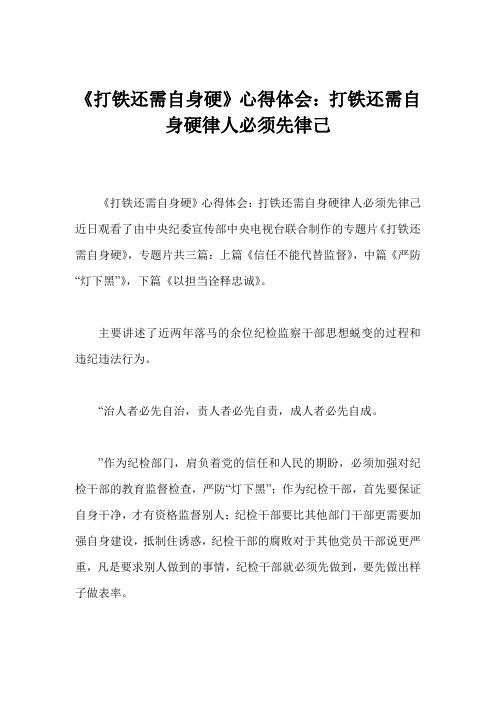 《打铁还需自身硬》心得体会：打铁还需自身硬律人必须先律己

《打铁还需自身硬》心得体会：打铁还需自身硬律人必须先律己近日观看了由中央纪委宣传部中央电视台联合制作的专题片《打铁还需自身硬》，专题片共三篇：上篇《信任不能代替监督》，中篇《严防“灯下黑”》，下篇《以担当诠释忠诚》。

主要讲述了近两年落马的余位纪检监察干部思想蜕变的过程和违纪违法行为。

“治人者必先自治，责人者必先自责，成人者必先自成。

”作为纪检部门，肩负着党的信任和人民的期盼，必须加强对纪检干部的教育监督检查，严防“灯下黑”；作为纪检干部，首先要保证自身干净，才有资格监督别人；纪检干部要比其他部门干部更需要加强自身建设，抵制住诱惑，纪检干部的腐败对于其他党员干部说更严重，凡是要求别人做到的事情，纪检干部就必须先做到，要先做出样子做表率。